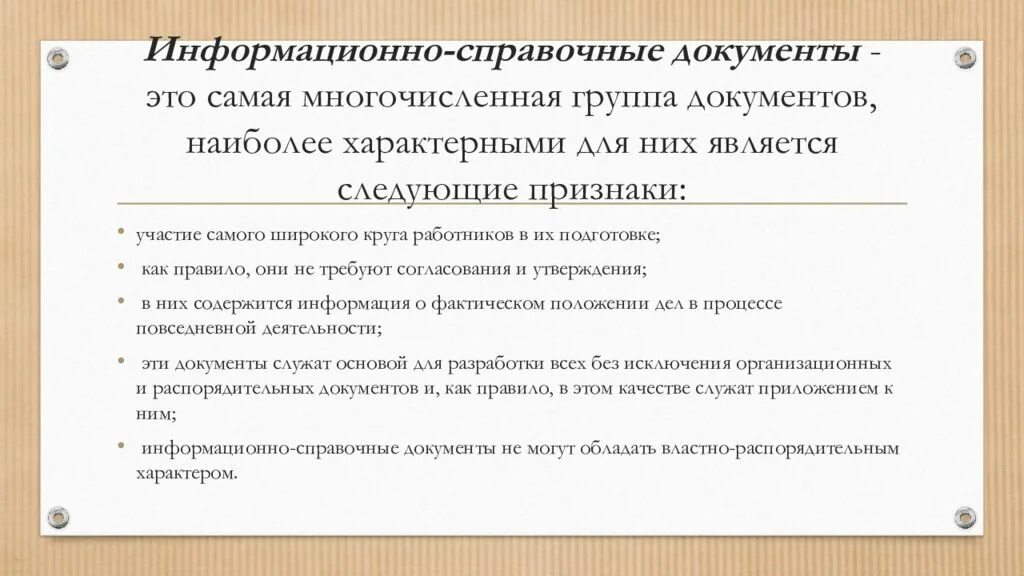 Информационно-справочные документы - это самая многочисленная группа документов, наиболее характерными для них является следующие признаки:

• участие самого широкого круга работников в их подготовке;

• как правило, они не требуют согласования и утверждения;

• в них содержится информация о фактическом положении дел в процессе повседневной деятельности;

• эти документы служат основой для разработки всех без исключения организационных и распорядительных документов и, как правило, в этом качестве служат приложением к ним;

• информационно-справочные документы не могут обладать властно-распорядительным характером.